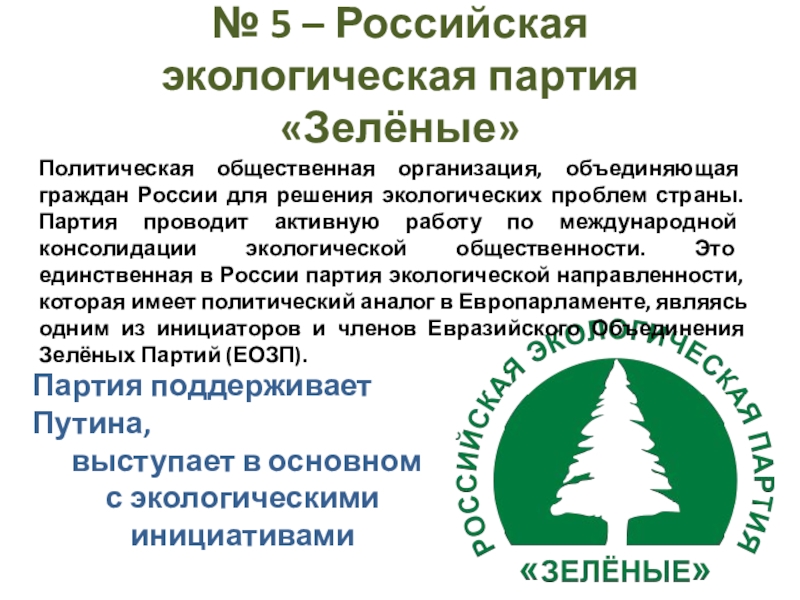 № 5 – Российская экологическая партия «Зелёные»

Политическая общественная организация, объединяющая граждан России для решения экологических проблем страны. Партия проводит активную работу по международной консолидации экологической общественности. Это единственная в России партия экологической направленности, которая имеет политический аналог в Европарламенте, являясь одним из инициаторов и членов Евразийского Объединения Зелёных Партий (ЕОЗП).

Партия поддерживает Путина,
выступает в основном с экологическими инициативами

РОССИЙСКАЯ ЭКОЛОГИЧЕСКАЯ ПАРТИЯ
«ЗЕЛЁНЫЕ»